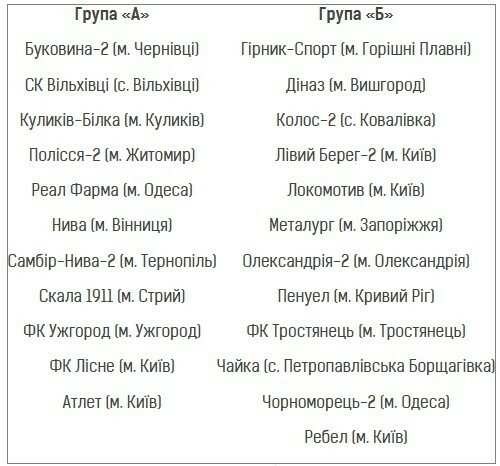 | Група «А» | Група «Б» |
|---|---|
| Буковина-2 (м. Чернівці) | Гірник-Спорт (м. Горішні Плавні) |
| СК Вільхівці (с. Вільхівці) | Діназ (м. Вишгород) |
| Куликів-Білка (м. Куликів) | Колос-2 (с. Ковалівка) |
| Полісся-2 (м. Житомир) | Лівий Берег-2 (м. Київ) |
| Реал Фарма (м. Одеса) | Локомотив (м. Київ) |
| Нива (м. Вінниця) | Металург (м. Запоріжжя) |
| Самбір-Нива-2 (м. Тернопіль) | Олександрія-2 (м. Олександрія) |
| Скала 1911 (м. Стрий) | Пенуел (м. Кривий Ріг) |
| ФК Ужгород (м. Ужгород) | ФК Тростянець (м. Тростянець) |
| ФК Лісне (м. Київ) | Чайка (с. Петропавлівська Борщагівка) |
| Атлет (м. Київ) | Чорноморець-2 (м. Одеса) |
| | Ребел (м. Київ) |